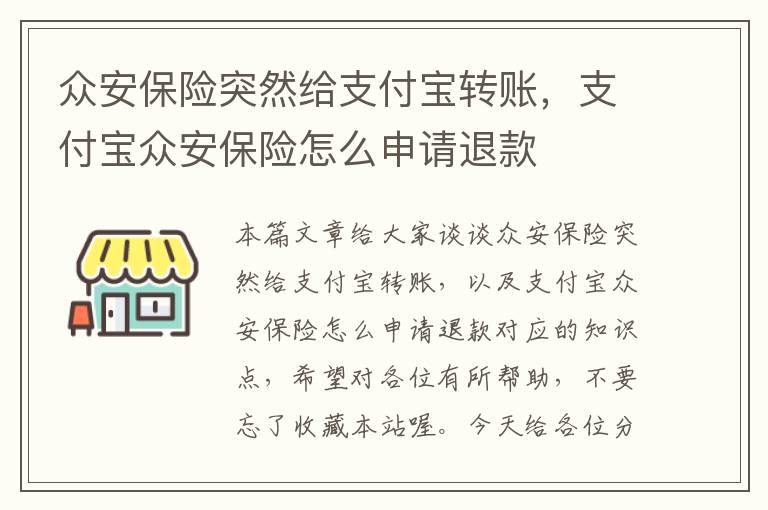 众安保险突然给支付宝转账，支付宝众安保险怎么申请退款

本篇文章给大家谈谈众安保险突然给支付宝转账，以及支付宝众安保险怎么申请退款对应的知识点，希望对各位有所帮助，不要忘了收藏本站喔。今天给各位分